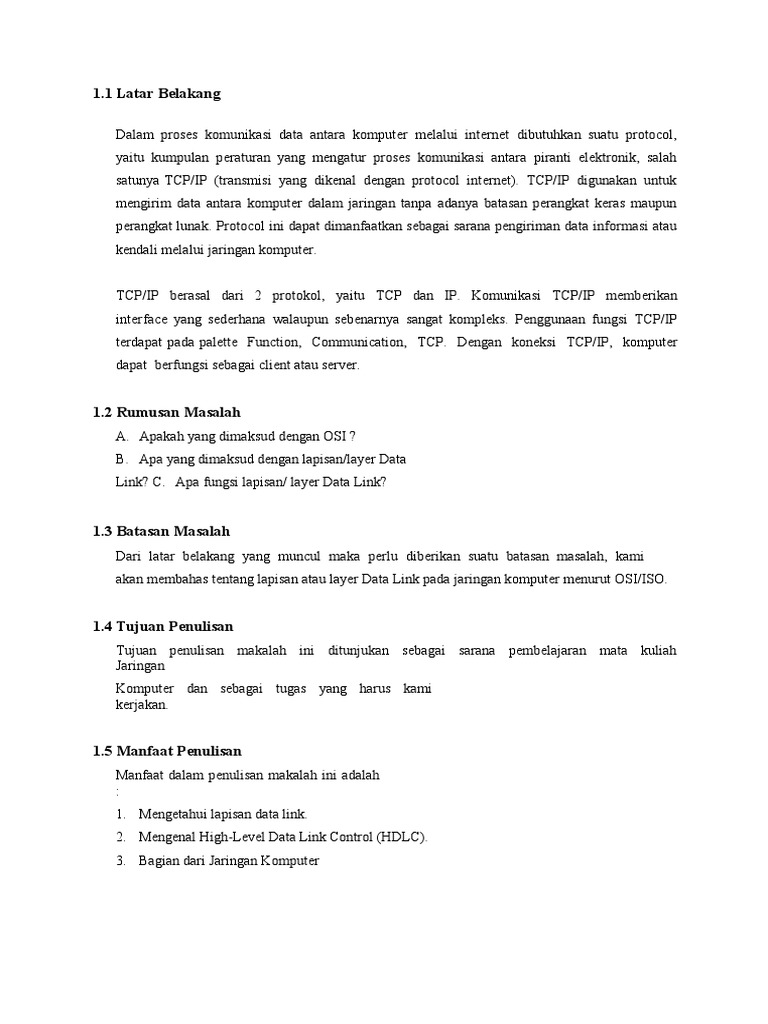 1.1 Latar Belakang

Dalam proses komunikasi data antara komputer melalui internet dibutuhkan suatu protocol, yaitu kumpulan peraturan yang mengatur proses komunikasi antara piranti elektronik, salah satunya TCP/IP (transmisi yang dikenal dengan protocol internet). TCP/IP digunakan untuk mengirim data antara komputer dalam jaringan tanpa adanya batasan perangkat keras maupun perangkat lunak. Protocol ini dapat dimanfaatkan sebagai sarana pengiriman data informasi atau kendali melalui jaringan komputer.

TCP/IP berasal dari 2 protokol, yaitu TCP dan IP. Komunikasi TCP/IP memberikan interface yang sederhana walaupun sebenarnya sangat kompleks. Penggunaan fungsi TCP/IP terdapat pada palette Function, Communication, TCP. Dengan koneksi TCP/IP, komputer dapat berfungsi sebagai client atau server.

1.2 Rumusan Masalah

A. Apakah yang dimaksud dengan OSI ?

B. Apa yang dimaksud dengan lapisan/layer Data Link? C. Apa fungsi lapisan/ layer Data Link?

1.3 Batasan Masalah

Dari latar belakang yang muncul maka perlu diberikan suatu batasan masalah, kami akan membahas tentang lapisan atau layer Data Link pada jaringan komputer menurut OSI/ISO.

1.4 Tujuan Penulisan

Tujuan penulisan makalah ini ditunjukan sebagai sarana pembelajaran mata kuliah Jaringan

Komputer dan sebagai tugas yang harus kami kerjakan.

1.5 Manfaat Penulisan

Manfaat dalam penulisan makalah ini adalah :

1. Mengetahui lapisan data link.

2. Mengenal High-Level Data Link Control (HDLC).

3. Bagian dari Jaringan Komputer